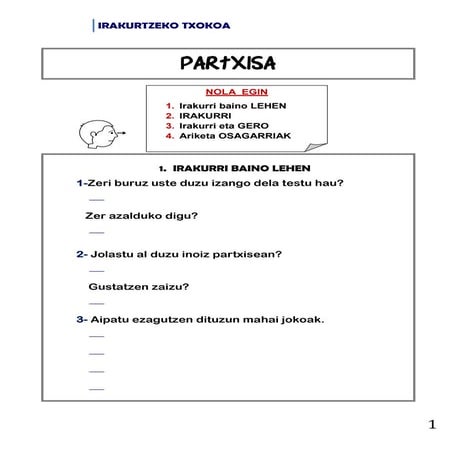 IRAKURTZEKO TXOKOA

PARTXISA

NOLA EGIN

1. Irakurri baino LEHEN
2. IRAKURRI
3. Irakurri eta GERO
4. Ariketa OSAGARRIAK

1. IRAKURRI BAINO LEHEN

1-Zeri buruz uste duzu izango dela testu hau?

—

Zer azalduko digu?

—

2- Jolastu al duzu inoiz partxisean?

—

Gustatzen zaizu?

—

3- Aipatu ezagutzen dituzun mahai jokoak.

—

—

—

—

1